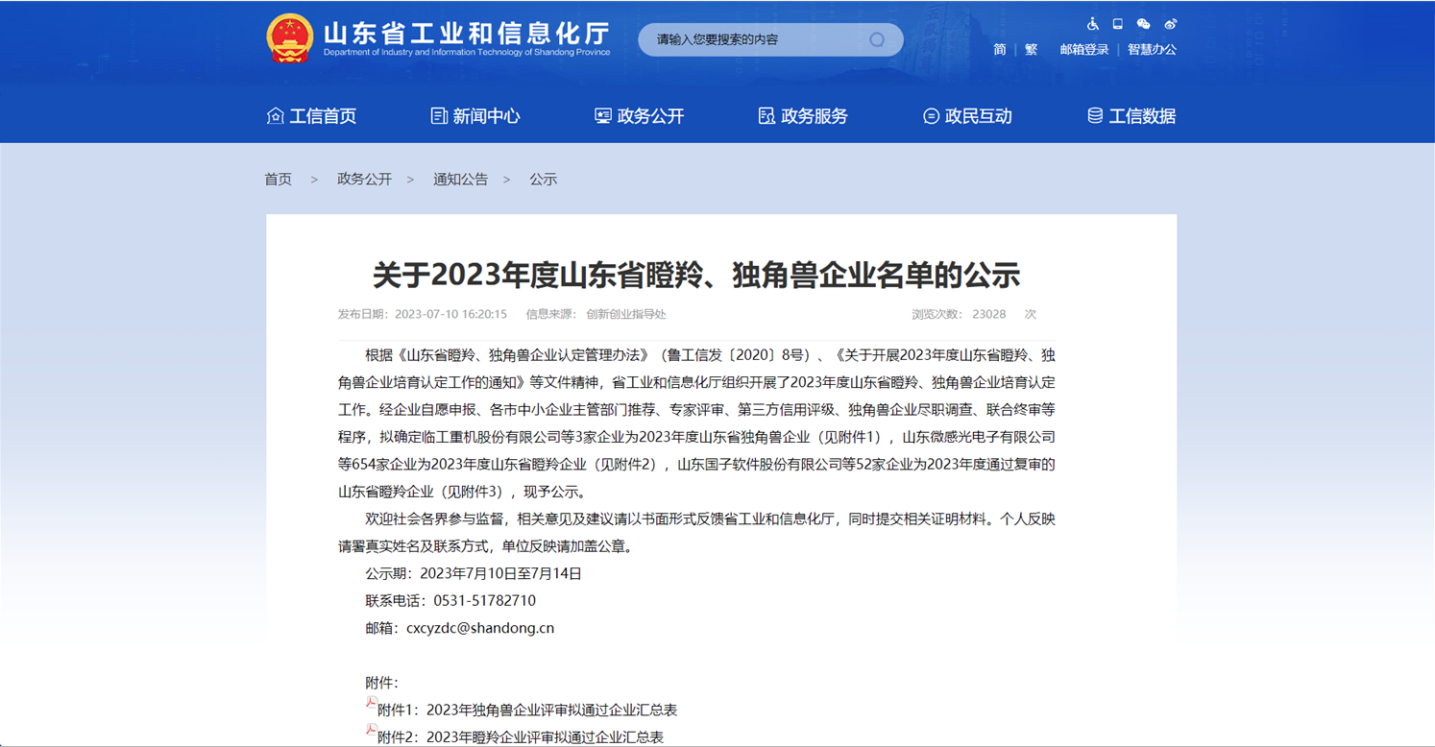 山东省工业和信息化厅
Department of Industry and Information Technology of Shandong Province

请输入您要搜索的内容

简 | 繁 邮箱登录 | 智慧办公

工信首页 新闻中心 政务公开 政务服务 政民互动 工信数据

首页 > 政务公开 > 通知公告 > 公示

关于2023年度山东省瞪羚、独角兽企业名单的公示

发布日期：2023-07-10 16:20:15 信息来源：创新创业指导处 浏览次数：23028 次

根据《山东省瞪羚、独角兽企业认定管理办法》（鲁工信发〔2020〕8号）、《关于开展2023年度山东省瞪羚、独角兽企业培育认定工作的通知》等文件精神，省工业和信息化厅组织开展了2023年度山东省瞪羚、独角兽企业培育认定工作。经企业自愿申报、各市中小企业主管部门推荐、专家评审、第三方信用评级、独角兽企业尽职调查、联合终审等程序，拟确定临工重机股份有限公司等3家企业为2023年度山东省独角兽企业（见附件1），山东微感光电子有限公司等654家企业为2023年度山东省瞪羚企业（见附件2），山东国子软件股份有限公司等52家企业为2023年度通过复审的山东省瞪羚企业（见附件3），现予公示。

欢迎社会各界参与监督，相关意见及建议请以书面形式反馈省工业和信息化厅，同时提交相关证明材料。个人反映请署真实姓名及联系方式，单位反映请加盖公章。

公示期：2023年7月10日至7月14日

联系电话：0531-51782710

邮箱：cxcyzdc@shandong.cn

附件：

附件1：2023年独角兽企业评审拟通过企业汇总表

附件2：2023年瞪羚企业评审拟通过企业汇总表